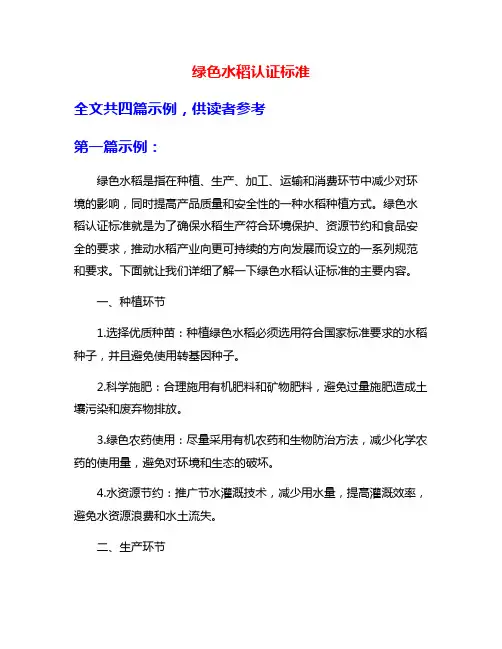 绿色水稻认证标准

全文共四篇示例，供读者参考

第一篇示例：

绿色水稻是指在种植、生产、加工、运输和消费环节中减少对环境的影响，同时提高产品质量和安全性的一种水稻种植方式。绿色水稻认证标准就是为了确保水稻生产符合环境保护、资源节约和食品安全的要求，推动水稻产业向更可持续的方向发展而设立的一系列规范和要求。下面就让我们详细了解一下绿色水稻认证标准的主要内容。

一、种植环节

1.选择优质种苗：种植绿色水稻必须选用符合国家标准要求的水稻种子，并且避免使用转基因种子。

2.科学施肥：合理施用有机肥料和矿物肥料，避免过量施肥造成土壤污染和废弃物排放。

3.绿色农药使用：尽量采用有机农药和生物防治方法，减少化学农药的使用量，避免对环境和生态的破坏。

4.水资源节约：推广节水灌溉技术，减少用水量，提高灌溉效率，避免水资源浪费和水土流失。

二、生产环节